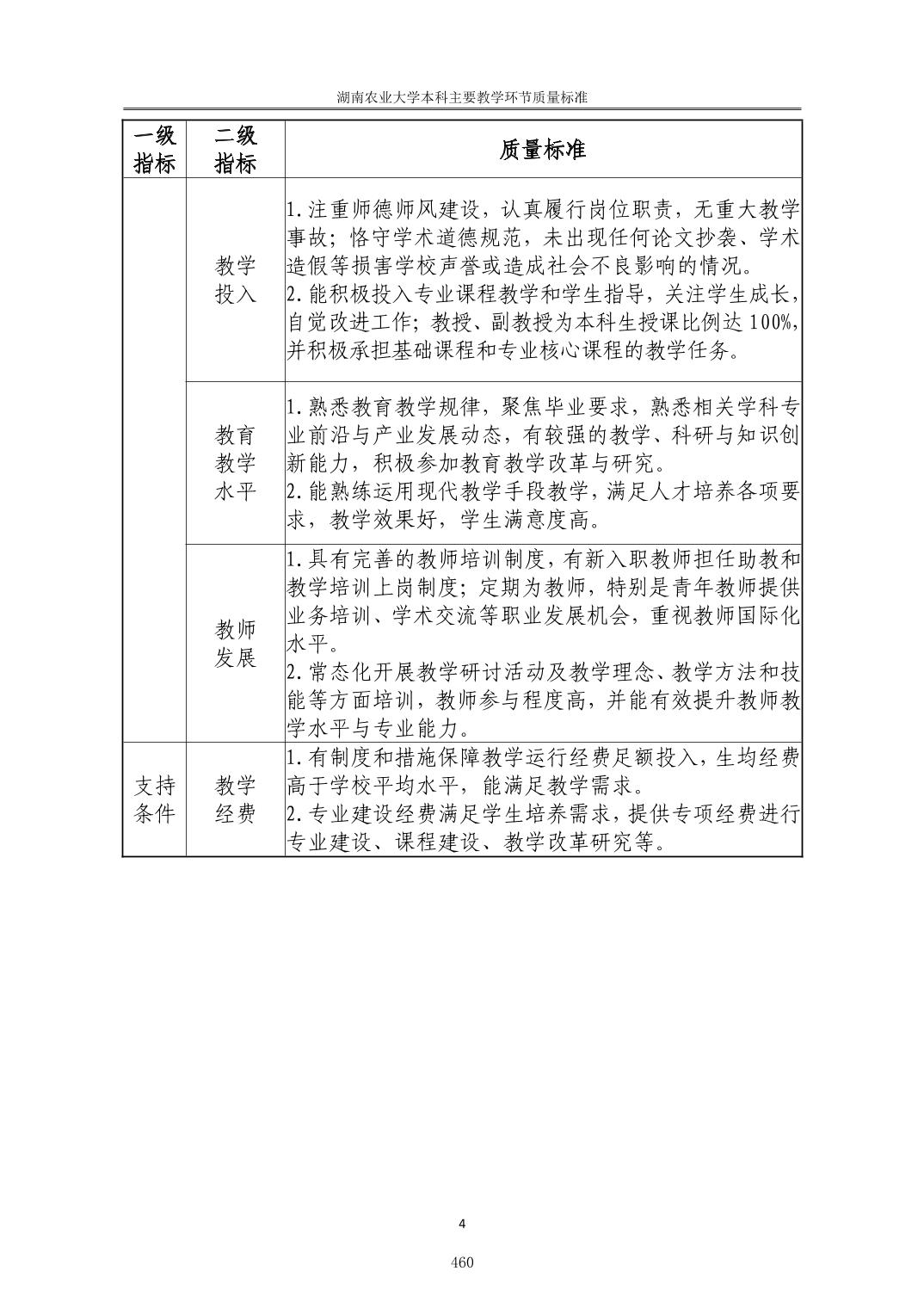 湖南农业大学本科主要教学环节质量标准

| 一级指标 | 二级指标 | 质量标准 |
|---|---|---|
|  | 教学投入 | 1.注重师德师风建设，认真履行岗位职责，无重大教学事故；恪守学术道德规范，未出现任何论文抄袭、学术造假等损害学校声誉或造成社会不良影响的情况。 2.能积极投入专业课程教学和学生指导，关注学生成长，自觉改进工作；教授、副教授为本科生授课比例达100%，并积极承担基础课程和专业核心课程的教学任务。 |
|  | 教育教学水平 | 1.熟悉教育教学规律，聚焦毕业要求，熟悉相关学科专业前沿与产业发展动态，有较强的教学、科研与知识创新能力，积极参加教育教学改革与研究。 2.能熟练运用现代教学手段教学，满足人才培养各项要求，教学效果好，学生满意度高。 |
|  | 教师发展 | 1.具有完善的教师培训制度，有新入职教师担任助教和教学培训上岗制度；定期为教师，特别是青年教师提供业务培训、学术交流等职业发展机会，重视教师国际化水平。 2.常态化开展教学研讨活动及教学理念、教学方法和技能等方面培训，教师参与程度高，并能有效提升教师教学水平与专业能力。 |
| 支持条件 | 教学经费 | 1.有制度和措施保障教学运行经费足额投入，生均经费高于学校平均水平，能满足教学需求。 2.专业建设经费满足学生培养需求，提供专项经费进行专业建设、课程建设、教学改革研究等。 |

4

460